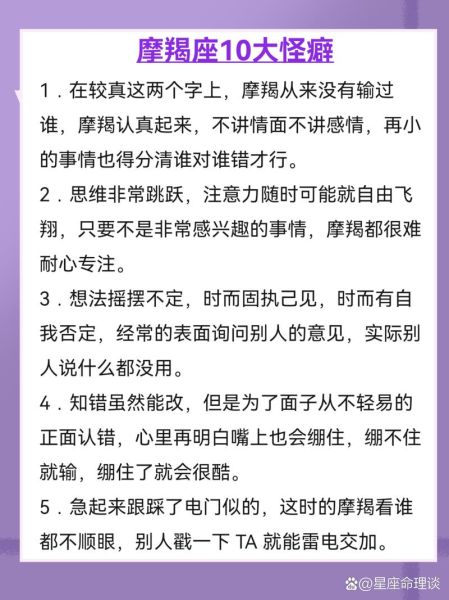 摩羯座10大怪癖

1．在较真这两个字上，摩羯从来没有输过谁，摩羯认真起来，不讲情面不讲感情，再小的事情也得分清谁对谁错才行。

2．思维非常跳跃，注意力随时可能就自由飞翔，只要不是非常感兴趣的事情，摩羯都很难耐心专注。

3．想法摇摆不定，时而固执己见，时而有自我否定，经常的表面询问别人的意见，实际别人说什么都没用。

4．知错虽然能改，但是为了面子从不轻易的正面认错，心里再明白嘴上也会绷住，绷不住就输，绷住了就会很酷。

5．急起来跟踩了电门似的，这时的摩羯看谁都不顺眼，别人戳一下 TA 就能雷电交加。

@星座命理谈